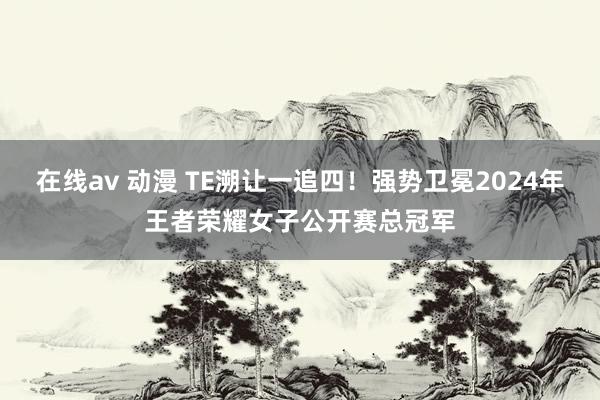 在线av 动漫 TE溯让一追四！强势卫冕2024年王者荣耀女子公开赛总冠军